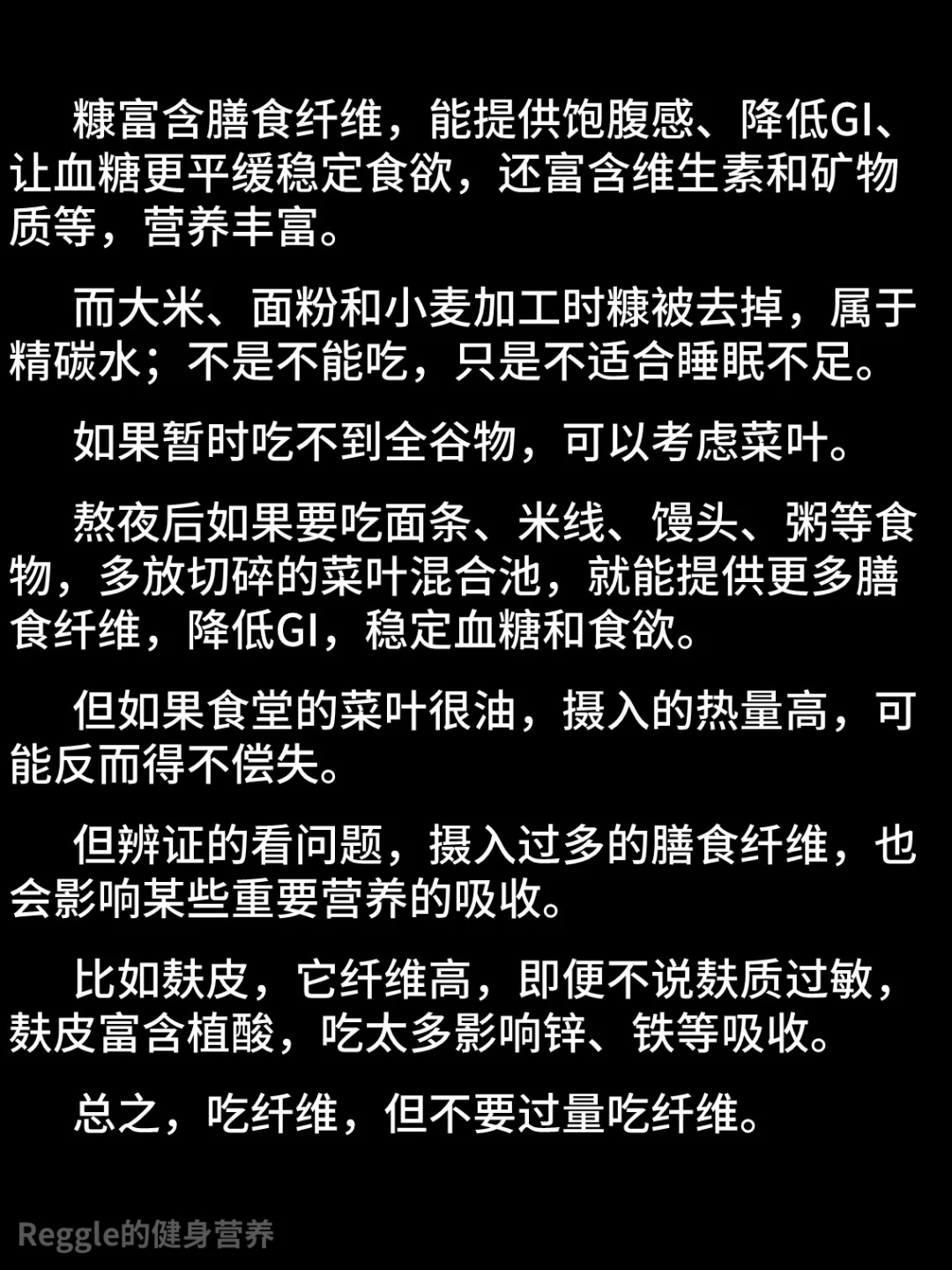 糠富含膳食纤维，能提供饱腹感、降低GI、让血糖更平缓稳定食欲，还富含维生素和矿物质等，营养丰富。

而大米、面粉和小麦加工时糠被去掉，属于精碳水；不是不能吃，只是不适合睡眠不足。

如果暂时吃不到全谷物，可以考虑菜叶。

熬夜后如果要吃面条、米线、馒头、粥等食物，多放切碎的菜叶混合池，就能提供更多膳食纤维，降低GI，稳定血糖和食欲。

但如果食堂的菜叶很油，摄入的热量高，可能反而得不偿失。

但辨证的看问题，摄入过多的膳食纤维，也会影响某些重要营养的吸收。

比如麸皮，它纤维高，即便不说麸质过敏，麸皮富含植酸，吃太多影响锌、铁等吸收。

总之，吃纤维，但不要过量吃纤维。

Reggle的健身营养